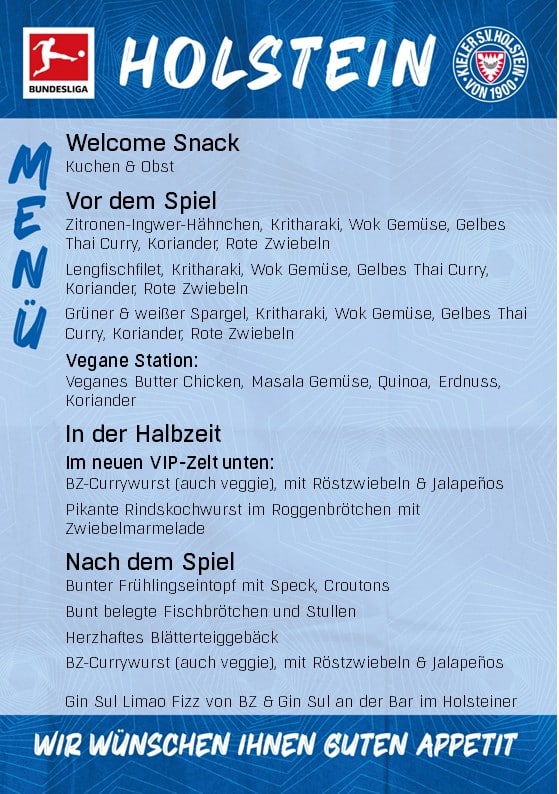 BUNDESLIGA

HOLSTEIN

KIELER S.V. HOLSTEIN VON 1900

MENÜ

Welcome Snack
Kuchen & Obst

Vor dem Spiel
Zitronen-Ingwer-Hähnchen, Kritharaki, Wok Gemüse, Gelbes Thai Curry, Koriander, Rote Zwiebeln

Lengfischfilet, Kritharaki, Wok Gemüse, Gelbes Thai Curry, Koriander, Rote Zwiebeln

Grüner & weißer Spargel, Kritharaki, Wok Gemüse, Gelbes Thai Curry, Koriander, Rote Zwiebeln

Vegane Station:
Veganes Butter Chicken, Masala Gemüse, Quinoa, Erdnuss, Koriander

In der Halbzeit
Im neuen VIP-Zelt unten:
BZ-Currywurst (auch veggie), mit Röstzwiebeln & Jalapeños

Pikante Rindskochwurst im Roggenbrötchen mit Zwiebelmarmelade

Nach dem Spiel
Bunter Frühlingseintopf mit Speck, Croutons

Bunt belegte Fischbrötchen und Stullen

Herzhaftes Blätterteiggebäck

BZ-Currywurst (auch veggie), mit Röstzwiebeln & Jalapeños

Gin Sul Limao Fizz von BZ & Gin Sul an der Bar im Holsteiner

WIR WÜNSCHEN IHNEN GUTEN APPETIT